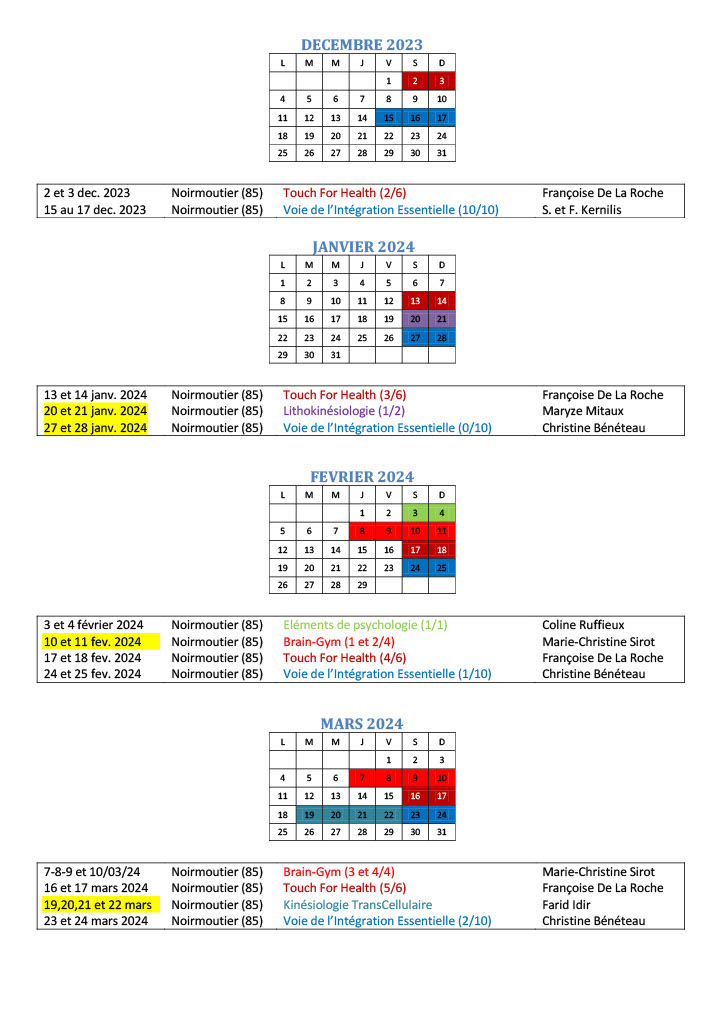 DECEMBRE 2023

| L | M | M | J | V | S | D |
|---|---|---|---|---|---|---|
| | | | | 1 | 2 | 3 |
| 4 | 5 | 6 | 7 | 8 | 9 | 10 |
| 11 | 12 | 13 | 14 | 15 | 16 | 17 |
| 18 | 19 | 20 | 21 | 22 | 23 | 24 |
| 25 | 26 | 27 | 28 | 29 | 30 | 31 |

| | | | |
|---|---|---|---|
| 2 et 3 dec. 2023 | Noirmoutier (85) | Touch For Health (2/6) | Françoise De La Roche |
| 15 au 17 dec. 2023 | Noirmoutier (85) | Voie de l'Intégration Essentielle (10/10) | S. et F. Kernilis |

JANVIER 2024

| L | M | M | J | V | S | D |
|---|---|---|---|---|---|---|
| 1 | 2 | 3 | 4 | 5 | 6 | 7 |
| 8 | 9 | 10 | 11 | 12 | 13 | 14 |
| 15 | 16 | 17 | 18 | 19 | 20 | 21 |
| 22 | 23 | 24 | 25 | 26 | 27 | 28 |
| 29 | 30 | 31 | | | | |

| | | | |
|---|---|---|---|
| 13 et 14 janv. 2024 | Noirmoutier (85) | Touch For Health (3/6) | Françoise De La Roche |
| 20 et 21 janv. 2024 | Noirmoutier (85) | Lithokinésiologie (1/2) | Maryze Mitaux |
| 27 et 28 janv. 2024 | Noirmoutier (85) | Voie de l'Intégration Essentielle (0/10) | Christine Bénéteau |

FEVRIER 2024

| L | M | M | J | V | S | D |
|---|---|---|---|---|---|---|
| | | | 1 | 2 | 3 | 4 |
| 5 | 6 | 7 | 8 | 9 | 10 | 11 |
| 12 | 13 | 14 | 15 | 16 | 17 | 18 |
| 19 | 20 | 21 | 22 | 23 | 24 | 25 |
| 26 | 27 | 28 | 29 | | | |

| | | | |
|---|---|---|---|
| 3 et 4 février 2024 | Noirmoutier (85) | Eléments de psychologie (1/1) | Coline Ruffieux |
| 10 et 11 fev. 2024 | Noirmoutier (85) | Brain-Gym (1 et 2/4) | Marie-Christine Sirot |
| 17 et 18 fev. 2024 | Noirmoutier (85) | Touch For Health (4/6) | Françoise De La Roche |
| 24 et 25 fev. 2024 | Noirmoutier (85) | Voie de l'Intégration Essentielle (1/10) | Christine Bénéteau |

MARS 2024

| L | M | M | J | V | S | D |
|---|---|---|---|---|---|---|
| | | | | 1 | 2 | 3 |
| 4 | 5 | 6 | 7 | 8 | 9 | 10 |
| 11 | 12 | 13 | 14 | 15 | 16 | 17 |
| 18 | 19 | 20 | 21 | 22 | 23 | 24 |
| 25 | 26 | 27 | 28 | 29 | 30 | 31 |

| | | | |
|---|---|---|---|
| 7-8-9 et 10/03/24 | Noirmoutier (85) | Brain-Gym (3 et 4/4) | Marie-Christine Sirot |
| 16 et 17 mars 2024 | Noirmoutier (85) | Touch For Health (5/6) | Françoise De La Roche |
| 19,20,21 et 22 mars | Noirmoutier (85) | Kinésiologie TransCellulaire | Farid Idir |
| 23 et 24 mars 2024 | Noirmoutier (85) | Voie de l'Intégration Essentielle (2/10) | Christine Bénéteau |